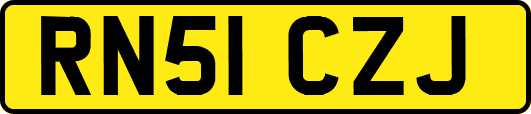 RN51 CZJ